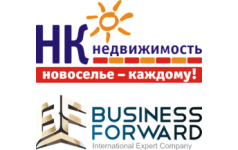 НК недвижимость
новоселье – каждому!

BUSINESS
FORWARD
International Expert Company